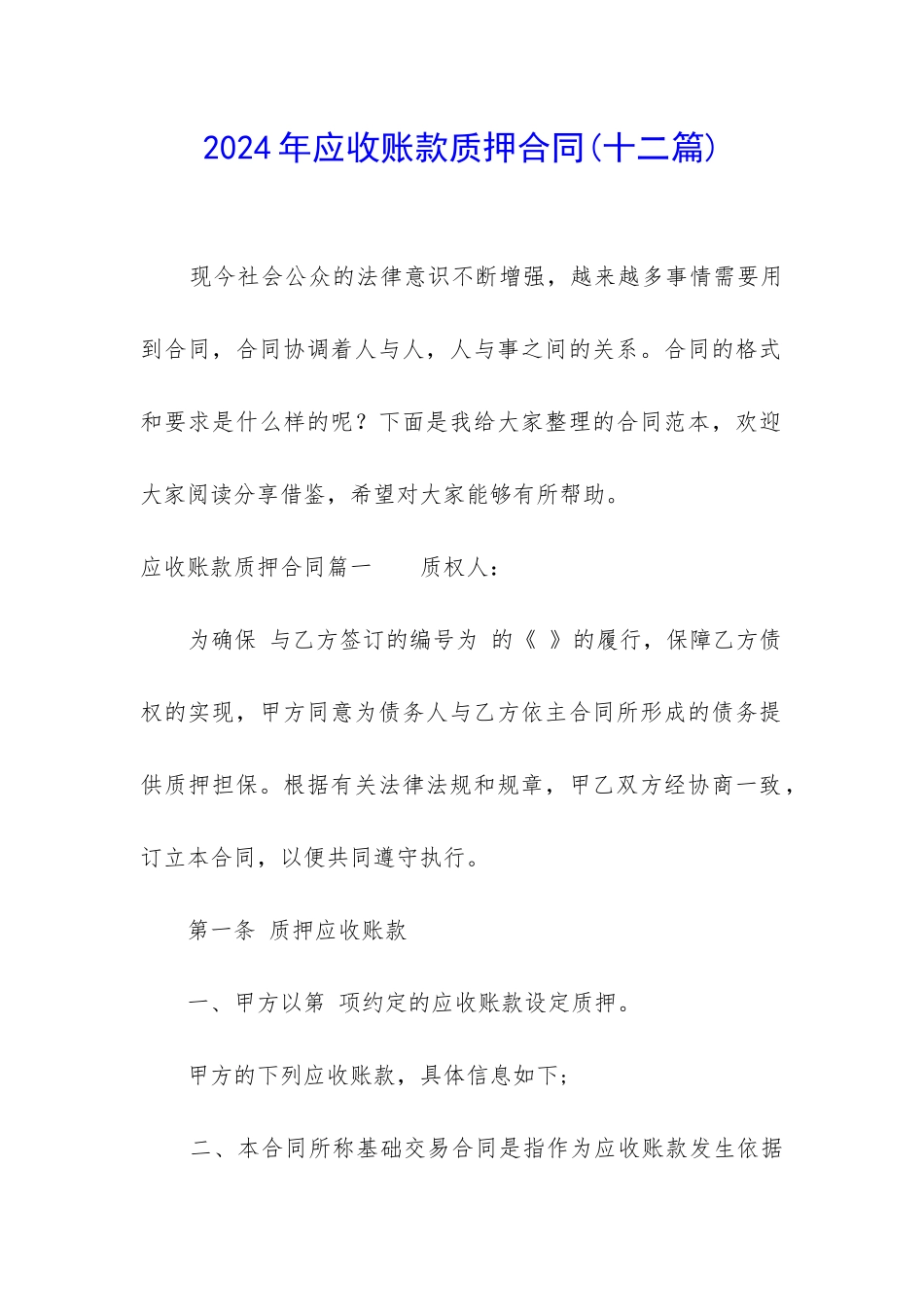 2024年应收账款质押合同(十二篇)

现今社会公众的法律意识不断增强，越来越多事情需要用到合同，合同协调着人与人，人与事之间的关系。合同的格式和要求是什么样的呢？下面是我给大家整理的合同范本，欢迎大家阅读分享借鉴，希望对大家能够有所帮助。

应收账款质押合同篇一　　质权人：

为确保 与乙方签订的编号为 的《 》的履行，保障乙方债权的实现，甲方同意为债务人与乙方依主合同所形成的债务提供质押担保。根据有关法律法规和规章，甲乙双方经协商一致，订立本合同，以便共同遵守执行。

第一条 质押应收账款

一、甲方以第 项约定的应收账款设定质押。

甲方的下列应收账款，具体信息如下；

二、本合同所称基础交易合同是指作为应收账款发生依据